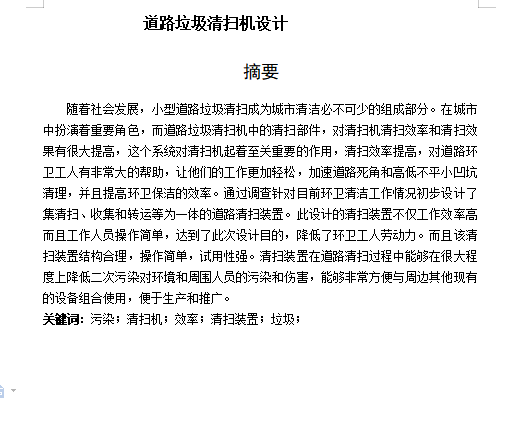 道路垃圾清扫机设计

摘要

随着社会发展，小型道路垃圾清扫成为城市清洁必不可少的组成部分。在城市中扮演着重要角色，而道路垃圾清扫机中的清扫部件，对清扫机清扫效率和清扫效果有很大提高，这个系统对清扫机起着至关重要的作用，清扫效率提高，对道路环卫工人有非常大的帮助，让他们的工作更加轻松，加速道路死角和高低不平小凹坑清理，并且提高环卫保洁的效率。通过调查针对目前环卫清洁工作情况初步设计了集清扫、收集和转运等为一体的道路清扫装置。此设计的清扫装置不仅工作效率高而且工作人员操作简单，达到了此次设计目的，降低了环卫工人劳动力。而且该清扫装置结构合理，操作简单，试用性强。清扫装置在道路清扫过程中能够在很大程度上降低二次污染对环境和周围人员的污染和伤害，能够非常方便与周边其他现有的设备组合使用，便于生产和推广。

关键词：污染；清扫机；效率；清扫装置；垃圾；